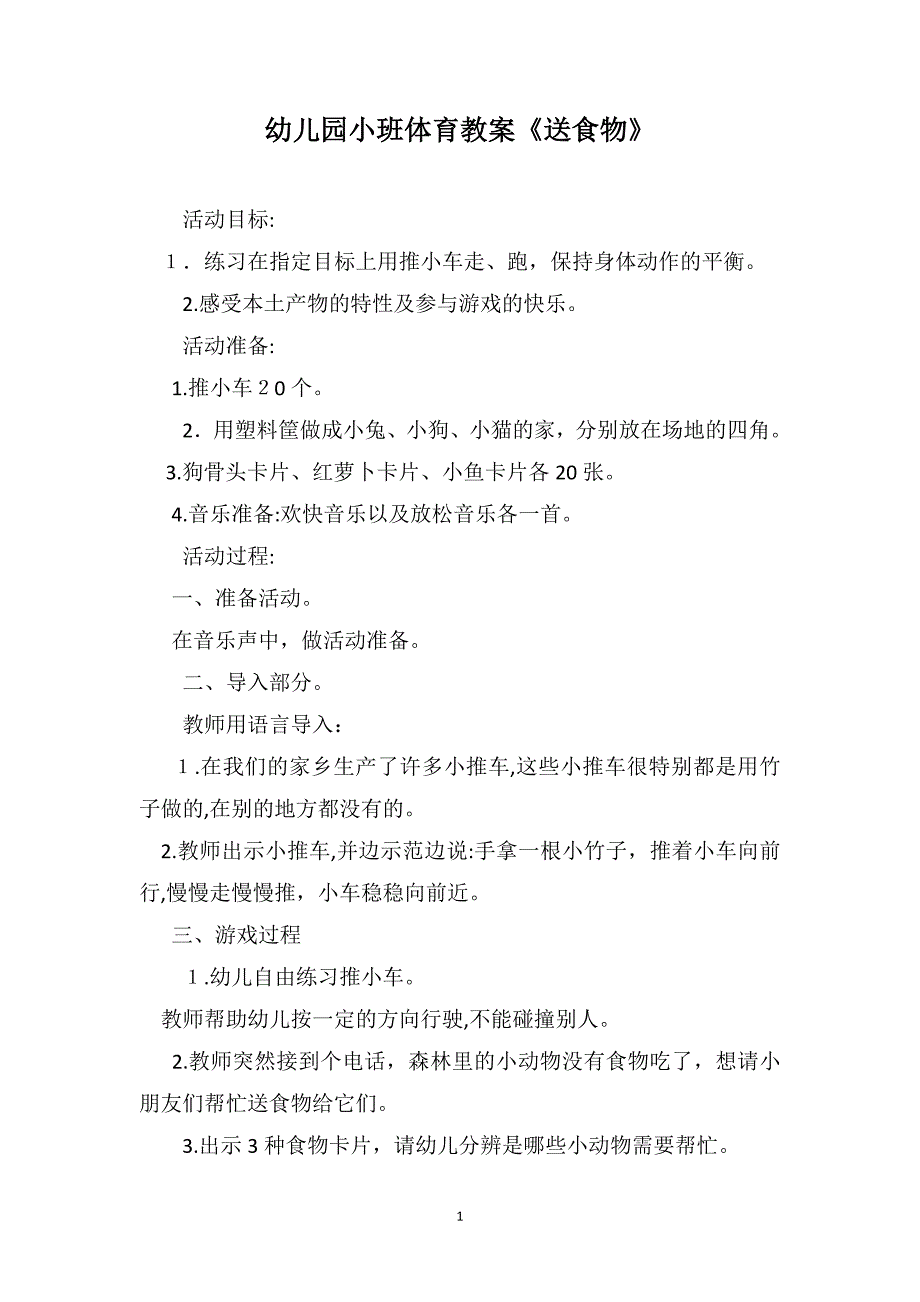 幼儿园小班体育教案《送食物》

活动目标:

1．练习在指定目标上用推小车走、跑，保持身体动作的平衡。

2.感受本土产物的特性及参与游戏的快乐。

活动准备:

1.推小车２0个。

2．用塑料筐做成小兔、小狗、小猫的家，分别放在场地的四角。

3.狗骨头卡片、红萝卜卡片、小鱼卡片各20张。

4.音乐准备:欢快音乐以及放松音乐各一首。

活动过程:

一、准备活动。

在音乐声中，做活动准备。

二、导入部分。

教师用语言导入：

１.在我们的家乡生产了许多小推车,这些小推车很特别都是用竹子做的,在别的地方都没有的。

2.教师出示小推车,并边示范边说:手拿一根小竹子，推着小车向前行,慢慢走慢慢推，小车稳稳向前近。

三、游戏过程

１.幼儿自由练习推小车。

教师帮助幼儿按一定的方向行驶,不能碰撞别人。

2.教师突然接到个电话，森林里的小动物没有食物吃了，想请小朋友们帮忙送食物给它们。

3.出示3种食物卡片，请幼儿分辨是哪些小动物需要帮忙。

1